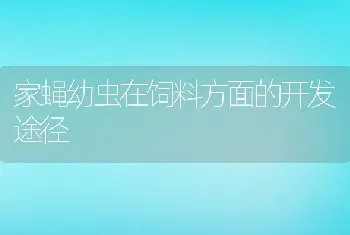 家蝇幼虫在饲料方面的开发途径